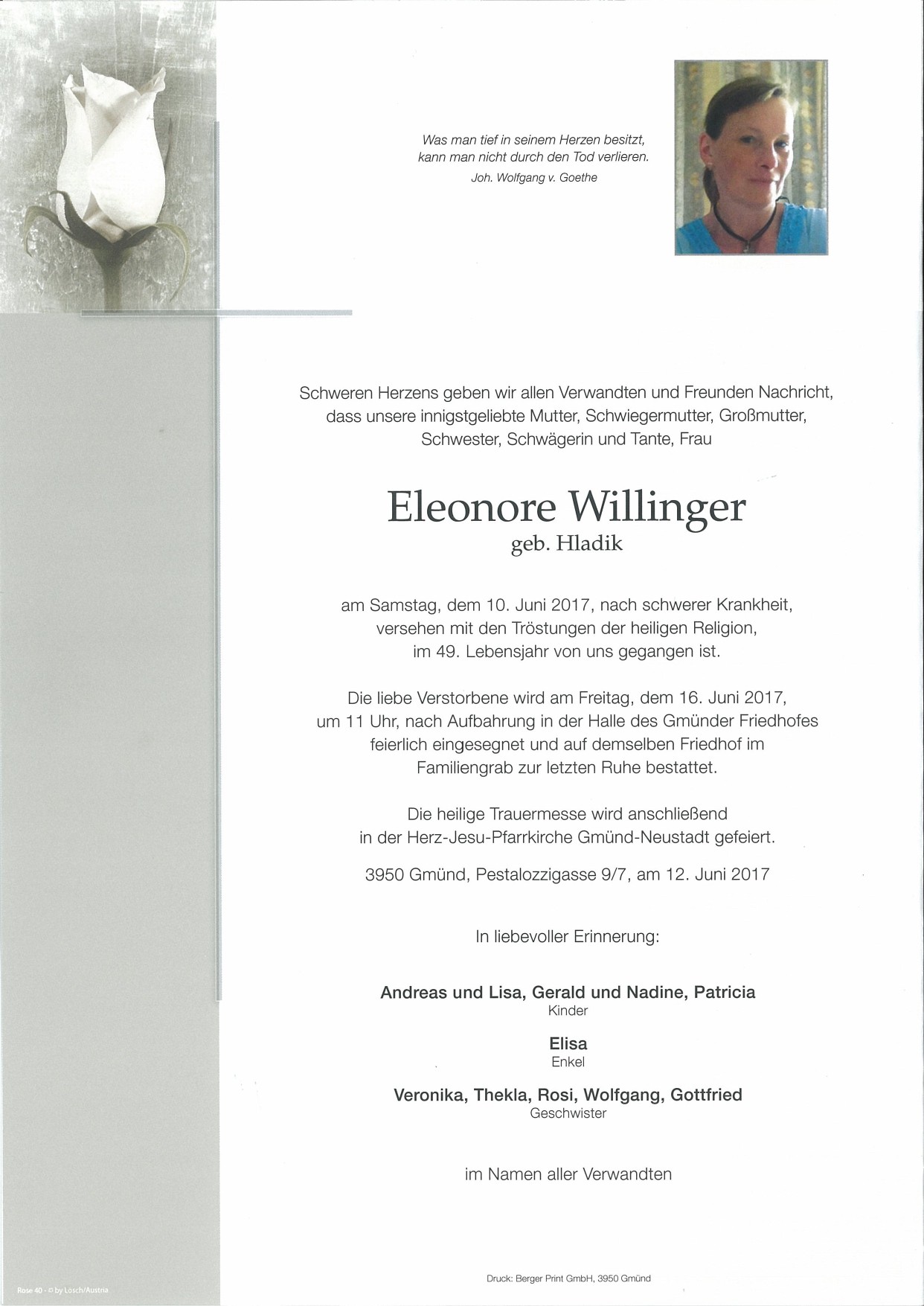 Was man tief in seinem Herzen besitzt,
kann man nicht durch den Tod verlieren.
Joh. Wolfgang v. Goethe

Schweren Herzens geben wir allen Verwandten und Freunden Nachricht, dass unsere innigstgeliebte Mutter, Schwiegermutter, Großmutter, Schwester, Schwägerin und Tante, Frau

Eleonore Willinger
geb. Hladik

am Samstag, dem 10. Juni 2017, nach schwerer Krankheit, versehen mit den Tröstungen der heiligen Religion, im 49. Lebensjahr von uns gegangen ist.

Die liebe Verstorbene wird am Freitag, dem 16. Juni 2017, um 11 Uhr, nach Aufbahrung in der Halle des Gmünder Friedhofes feierlich eingesegnet und auf demselben Friedhof im Familiengrab zur letzten Ruhe bestattet.

Die heilige Trauermesse wird anschließend in der Herz-Jesu-Pfarrkirche Gmünd-Neustadt gefeiert.

3950 Gmünd, Pestalozzigasse 9/7, am 12. Juni 2017

In liebevoller Erinnerung:

Andreas und Lisa, Gerald und Nadine, Patricia
Kinder

Elisa
Enkel

Veronika, Thekla, Rosi, Wolfgang, Gottfried
Geschwister

im Namen aller Verwandten

Rose 40 - © by Lösch/Austria

Druck: Berger Print GmbH, 3950 Gmünd